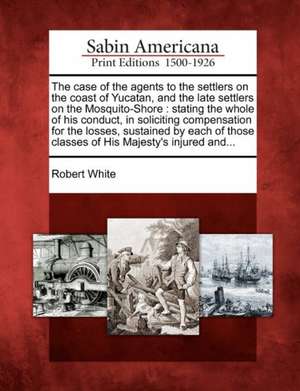 Sabin Americana
Print Editions 1500-1926

The case of the agents to the settlers on the coast of Yucatan, and the late settlers on the Mosquito-Shore : stating the whole of his conduct, in soliciting compensation for the losses, sustained by each of those classes of His Majesty's injured and...

Robert White